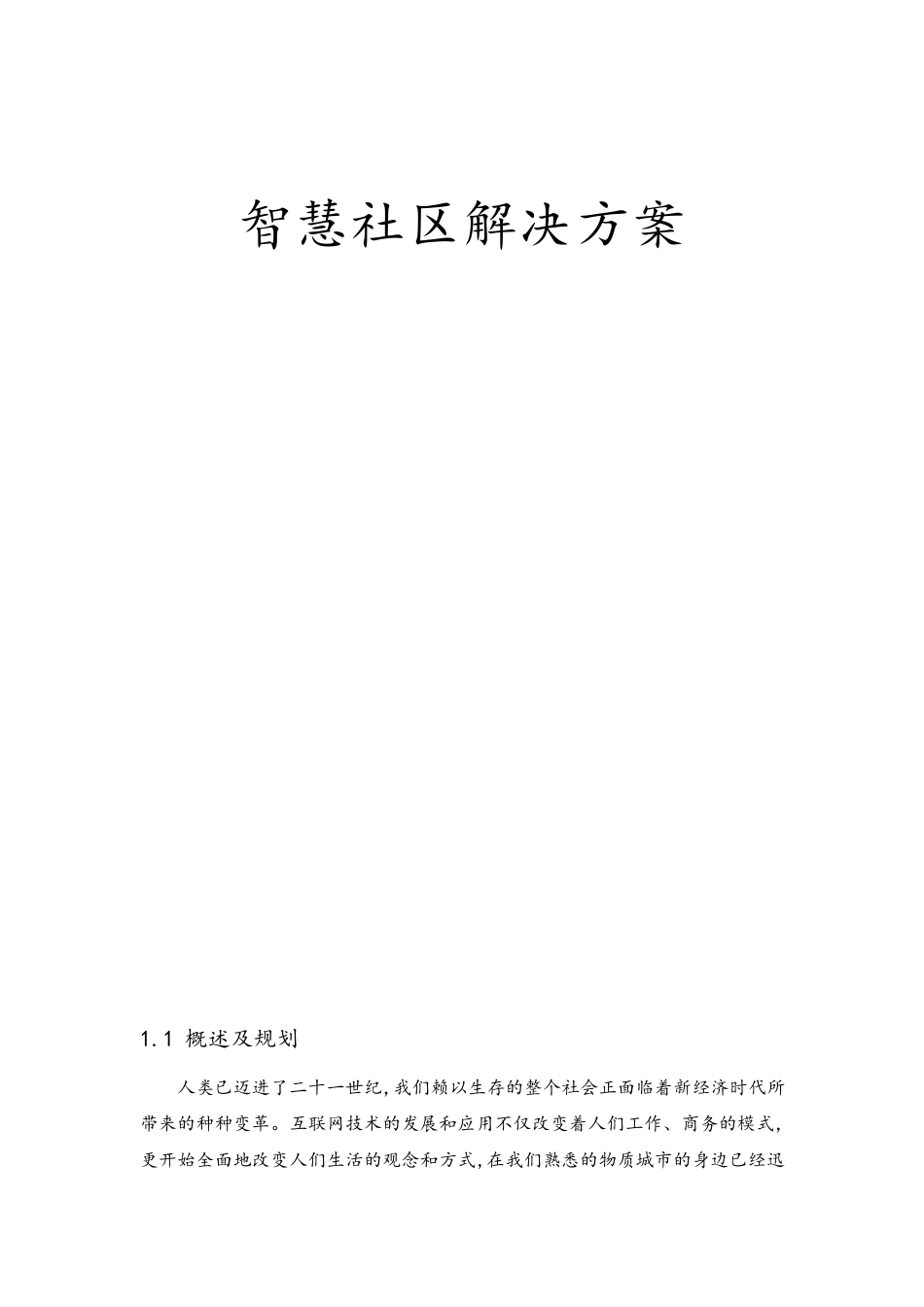 智慧社区解决方案

1.1 概述及规划

人类已迈进了二十一世纪,我们赖以生存的整个社会正面临着新经济时代所带来的种种变革。互联网技术的发展和应用不仅改变着人们工作、商务的模式,更开始全面地改变人们生活的观念和方式,在我们熟悉的物质城市的身边已经迅